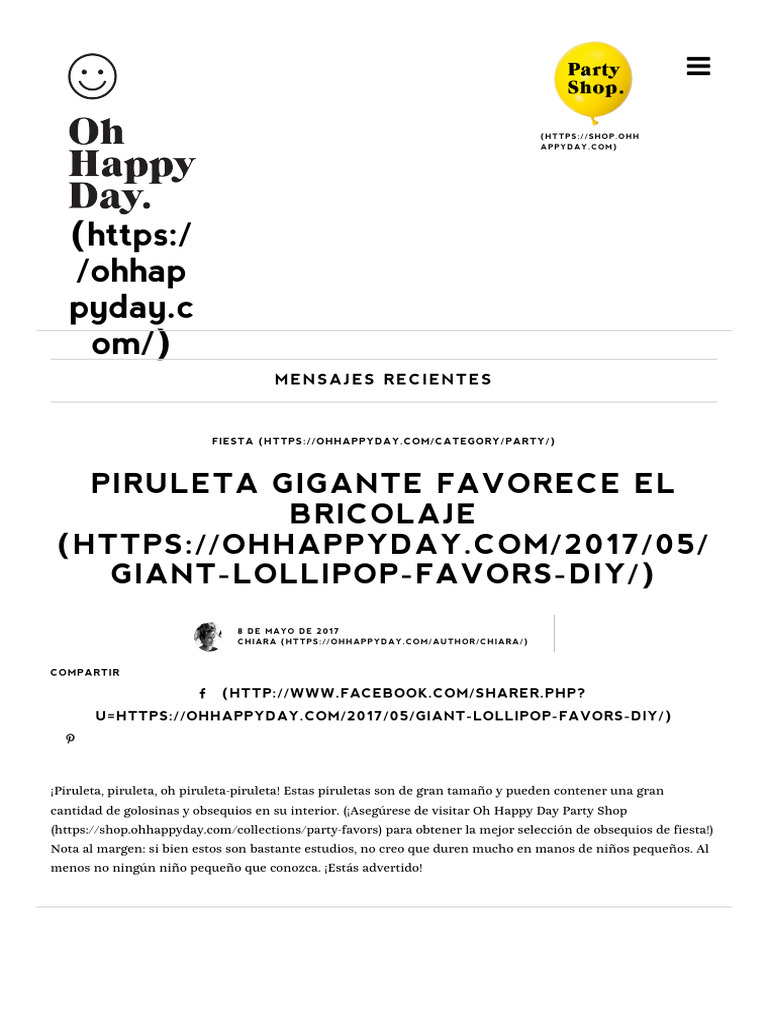 Oh Happy Day. (https://ohhappyday.com/)

Party Shop.

(HTTPS://SHOP.OHHAPPYDAY.COM)

MENSAJES RECIENTES

FIESTA (HTTPS://OHHAPPYDAY.COM/CATEGORY/PARTY/)

PIRULETA GIGANTE FAVORECE EL BRICOLAJE (HTTPS://OHHAPPYDAY.COM/2017/05/GIANT-LOLLIPOP-FAVORS-DIY/)

8 DE MAYO DE 2017
CHIARA (HTTPS://OHHAPPYDAY.COM/AUTHOR/CHIARA/)

COMPARTIR

(HTTP://WWW.FACEBOOK.COM/SHARER.PHP?U=HTTPS://OHHAPPYDAY.COM/2017/05/GIANT-LOLLIPOP-FAVORS-DIY/)

¡Piruleta, piruleta, oh piruleta-piruleta! Estas piruletas son de gran tamaño y pueden contener una gran cantidad de golosinas y obsequios en su interior. (¡Asegúrese de visitar Oh Happy Day Party Shop (https://shop.ohhappyday.com/collections/party-favors) para obtener la mejor selección de obsequios de fiesta!) Nota al margen: si bien estos son bastante estudios, no creo que duren mucho en manos de niños pequeños. Al menos no ningún niño pequeño que conozca. ¡Estás advertido!